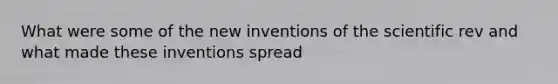 What were some of the new inventions of the scientific rev and what made these inventions spread